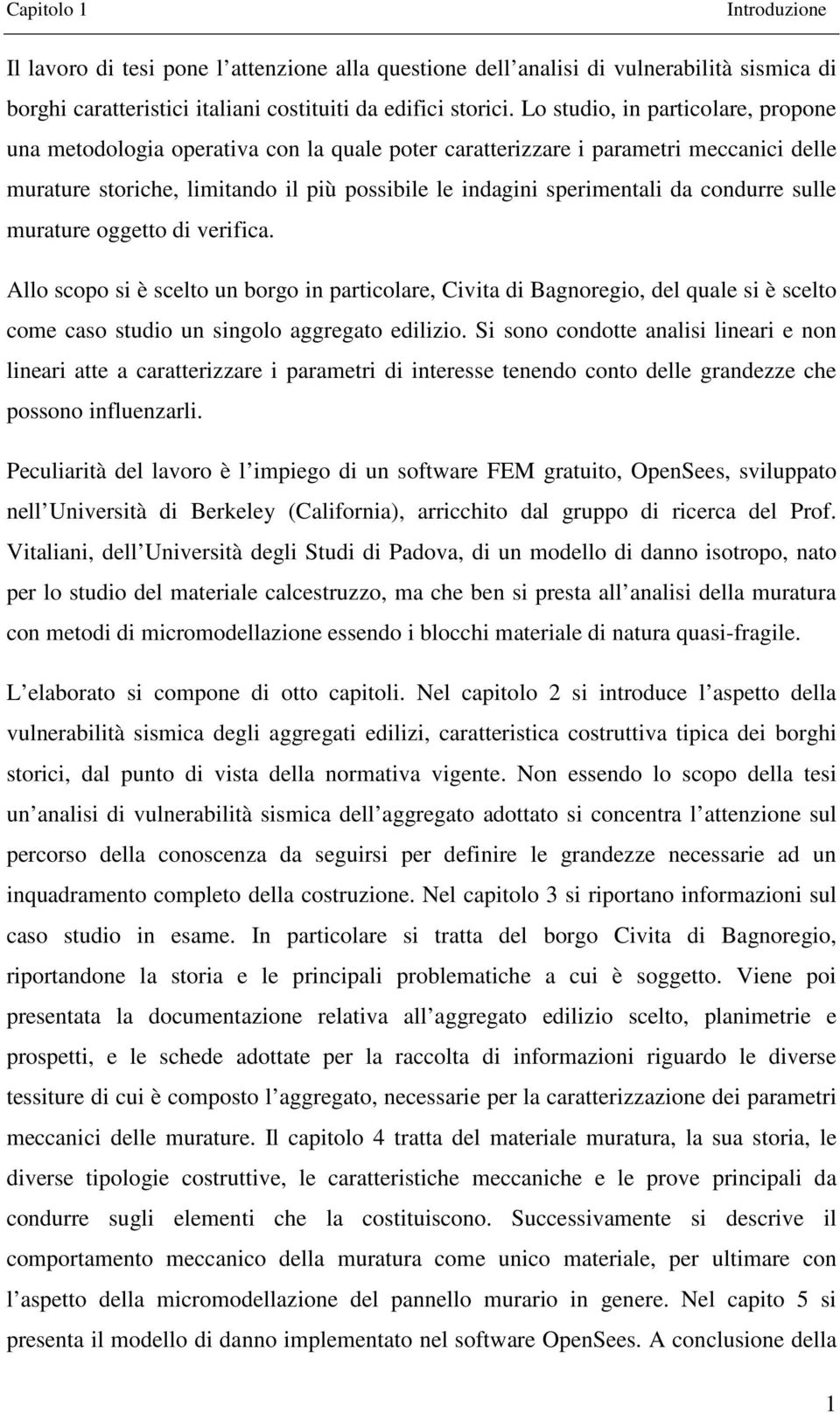 Capitolo 1 Introduzione

Il lavoro di tesi pone l attenzione alla questione dell analisi di vulnerabilità sismica di borghi caratteristici italiani costituiti da edifici storici. Lo studio, in particolare, propone una metodologia operativa con la quale poter caratterizzare i parametri meccanici delle murature storiche, limitando il più possibile le indagini sperimentali da condurre sulle murature oggetto di verifica.

Allo scopo si è scelto un borgo in particolare, Civita di Bagnoregio, del quale si è scelto come caso studio un singolo aggregato edilizio. Si sono condotte analisi lineari e non lineari atte a caratterizzare i parametri di interesse tenendo conto delle grandezze che possono influenzarli.

Peculiarità del lavoro è l impiego di un software FEM gratuito, OpenSees, sviluppato nell Università di Berkeley (California), arricchito dal gruppo di ricerca del Prof. Vitaliani, dell Università degli Studi di Padova, di un modello di danno isotropo, nato per lo studio del materiale calcestruzzo, ma che ben si presta all analisi della muratura con metodi di micromodellazione essendo i blocchi materiale di natura quasi-fragile.

L elaborato si compone di otto capitoli. Nel capitolo 2 si introduce l aspetto della vulnerabilità sismica degli aggregati edilizi, caratteristica costruttiva tipica dei borghi storici, dal punto di vista della normativa vigente. Non essendo lo scopo della tesi un analisi di vulnerabilità sismica dell aggregato adottato si concentra l attenzione sul percorso della conoscenza da seguirsi per definire le grandezze necessarie ad un inquadramento completo della costruzione. Nel capitolo 3 si riportano informazioni sul caso studio in esame. In particolare si tratta del borgo Civita di Bagnoregio, riportandone la storia e le principali problematiche a cui è soggetto. Viene poi presentata la documentazione relativa all aggregato edilizio scelto, planimetrie e prospetti, e le schede adottate per la raccolta di informazioni riguardo le diverse tessiture di cui è composto l aggregato, necessarie per la caratterizzazione dei parametri meccanici delle murature. Il capitolo 4 tratta del materiale muratura, la sua storia, le diverse tipologie costruttive, le caratteristiche meccaniche e le prove principali da condurre sugli elementi che la costituiscono. Successivamente si descrive il comportamento meccanico della muratura come unico materiale, per ultimare con l aspetto della micromodellazione del pannello murario in genere. Nel capito 5 si presenta il modello di danno implementato nel software OpenSees. A conclusione della

1